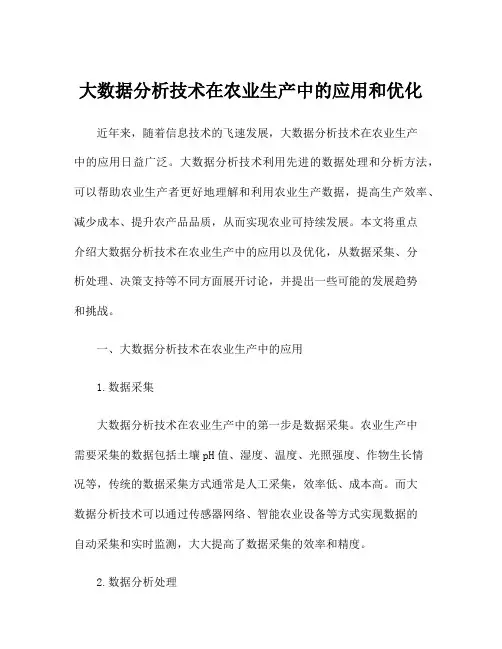 大数据分析技术在农业生产中的应用和优化

近年来，随着信息技术的飞速发展，大数据分析技术在农业生产中的应用日益广泛。大数据分析技术利用先进的数据处理和分析方法，可以帮助农业生产者更好地理解和利用农业生产数据，提高生产效率、减少成本、提升农产品品质，从而实现农业可持续发展。本文将重点介绍大数据分析技术在农业生产中的应用以及优化，从数据采集、分析处理、决策支持等不同方面展开讨论，并提出一些可能的发展趋势和挑战。

一、大数据分析技术在农业生产中的应用

1. 数据采集

大数据分析技术在农业生产中的第一步是数据采集。农业生产中需要采集的数据包括土壤 pH 值、湿度、温度、光照强度、作物生长情况等，传统的数据采集方式通常是人工采集，效率低、成本高。而大数据分析技术可以通过传感器网络、智能农业设备等方式实现数据的自动采集和实时监测，大大提高了数据采集的效率和精度。

2. 数据分析处理